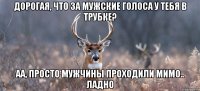 ДОРОГАЯ, ЧТО ЗА МУЖСКИЕ ГОЛОСА У ТЕБЯ В ТРУБКЕ?

АА, ПРОСТО МУЖЧИНЫ ПРОХОДИЛИ МИМО.. ЛАДНО